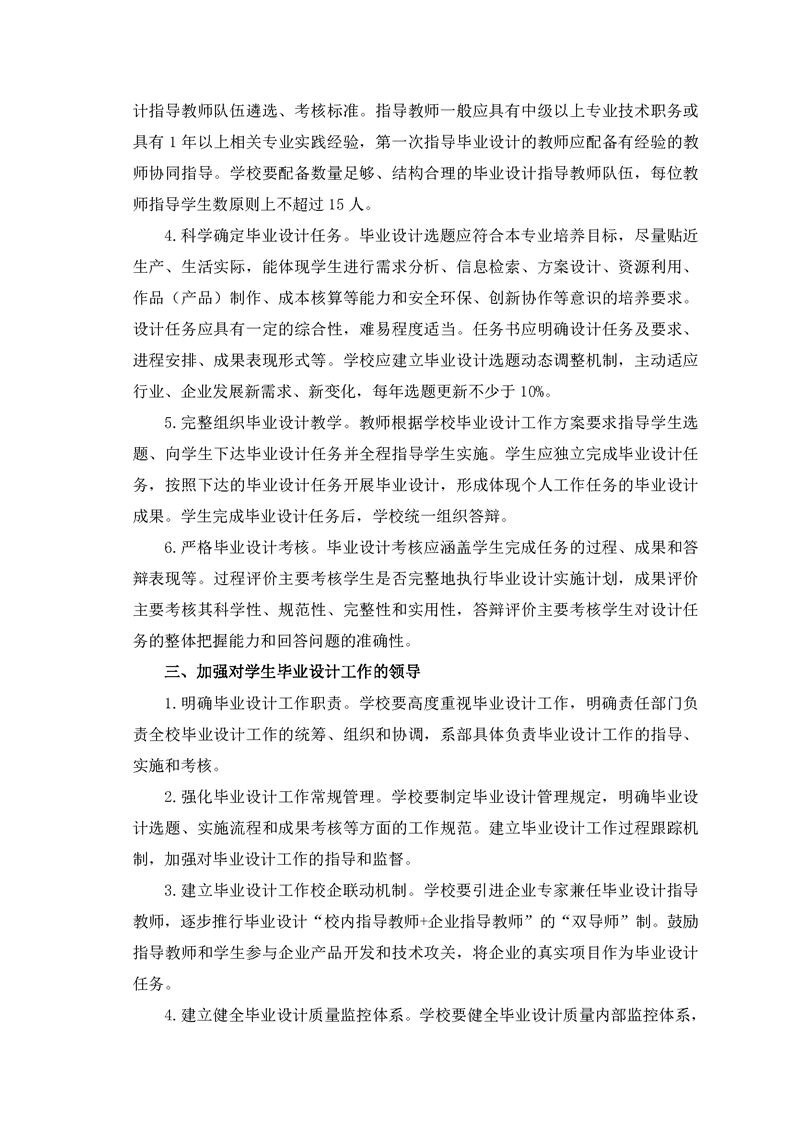 计指导教师队伍遴选、考核标准。指导教师一般应具有中级以上专业技术职务或具有 1 年以上相关专业实践经验，第一次指导毕业设计的教师应配备有经验的教师协同指导。学校要配备数量足够、结构合理的毕业设计指导教师队伍，每位教师指导学生数原则上不超过 15 人。

4.科学确定毕业设计任务。毕业设计选题应符合本专业培养目标，尽量贴近生产、生活实际，能体现学生进行需求分析、信息检索、方案设计、资源利用、作品（产品）制作、成本核算等能力和安全环保、创新协作等意识的培养要求。设计任务应具有一定的综合性，难易程度适当。任务书应明确设计任务及要求、进程安排、成果表现形式等。学校应建立毕业设计选题动态调整机制，主动适应行业、企业发展新需求、新变化，每年选题更新不少于 10%。

5.完整组织毕业设计教学。教师根据学校毕业设计工作方案要求指导学生选题、向学生下达毕业设计任务并全程指导学生实施。学生应独立完成毕业设计任务，按照下达的毕业设计任务开展毕业设计，形成体现个人工作任务的毕业设计成果。学生完成毕业设计任务后，学校统一组织答辩。

6.严格毕业设计考核。毕业设计考核应涵盖学生完成任务的过程、成果和答辩表现等。过程评价主要考核学生是否完整地执行毕业设计实施计划，成果评价主要考核其科学性、规范性、完整性和实用性，答辩评价主要考核学生对设计任务的整体把握能力和回答问题的准确性。

三、加强对学生毕业设计工作的领导

1.明确毕业设计工作职责。学校要高度重视毕业设计工作，明确责任部门负责全校毕业设计工作的统筹、组织和协调，系部具体负责毕业设计工作的指导、实施和考核。

2.强化毕业设计工作常规管理。学校要制定毕业设计管理规定，明确毕业设计选题、实施流程和成果考核等方面的工作规范。建立毕业设计工作过程跟踪机制，加强对毕业设计工作的指导和监督。

3.建立毕业设计工作校企联动机制。学校要引进企业专家兼任毕业设计指导教师，逐步推行毕业设计“校内指导教师+企业指导教师”的“双导师”制。鼓励指导教师和学生参与企业产品开发和技术攻关，将企业的真实项目作为毕业设计任务。

4.建立健全毕业设计质量监控体系。学校要健全毕业设计质量内部监控体系，